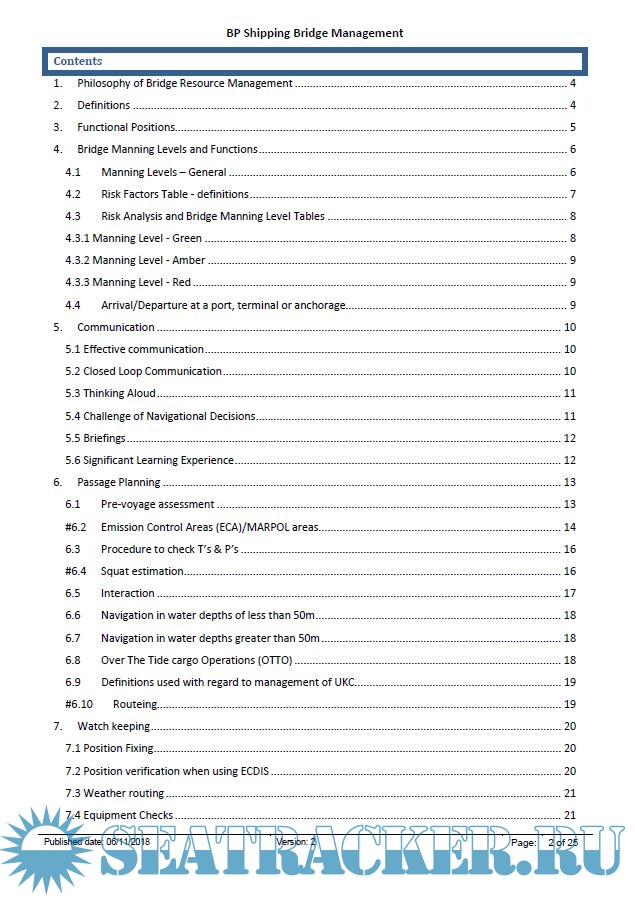 BP Shipping Bridge Management

Contents

1. Philosophy of Bridge Resource Management ........ 4
2. Definitions ........ 4
3. Functional Positions ........ 5
4. Bridge Manning Levels and Functions ........ 6
4.1 Manning Levels – General ........ 6
4.2 Risk Factors Table - definitions ........ 7
4.3 Risk Analysis and Bridge Manning Level Tables ........ 8
4.3.1 Manning Level - Green ........ 8
4.3.2 Manning Level - Amber ........ 9
4.3.3 Manning Level - Red ........ 9
4.4 Arrival/Departure at a port, terminal or anchorage ........ 9
5. Communication ........ 10
5.1 Effective communication ........ 10
5.2 Closed Loop Communication ........ 10
5.3 Thinking Aloud ........ 11
5.4 Challenge of Navigational Decisions ........ 11
5.5 Briefings ........ 12
5.6 Significant Learning Experience ........ 12
6. Passage Planning ........ 13
6.1 Pre-voyage assessment ........ 13
#6.2 Emission Control Areas (ECA)/MARPOL areas ........ 14
6.3 Procedure to check T's & P's ........ 16
#6.4 Squat estimation ........ 16
6.5 Interaction ........ 17
6.6 Navigation in water depths of less than 50m ........ 18
6.7 Navigation in water depths greater than 50m ........ 18
6.8 Over The Tide cargo Operations (OTTO) ........ 18
6.9 Definitions used with regard to management of UKC ........ 19
#6.10 Routeing ........ 19
7. Watch keeping ........ 20
7.1 Position Fixing ........ 20
7.2 Position verification when using ECDIS ........ 20
7.3 Weather routing ........ 21
7.4 Equipment Checks ........ 21

Published date: 06/11/2018 Version: 2 Page: 2 of 25

SEATRACKER.RU